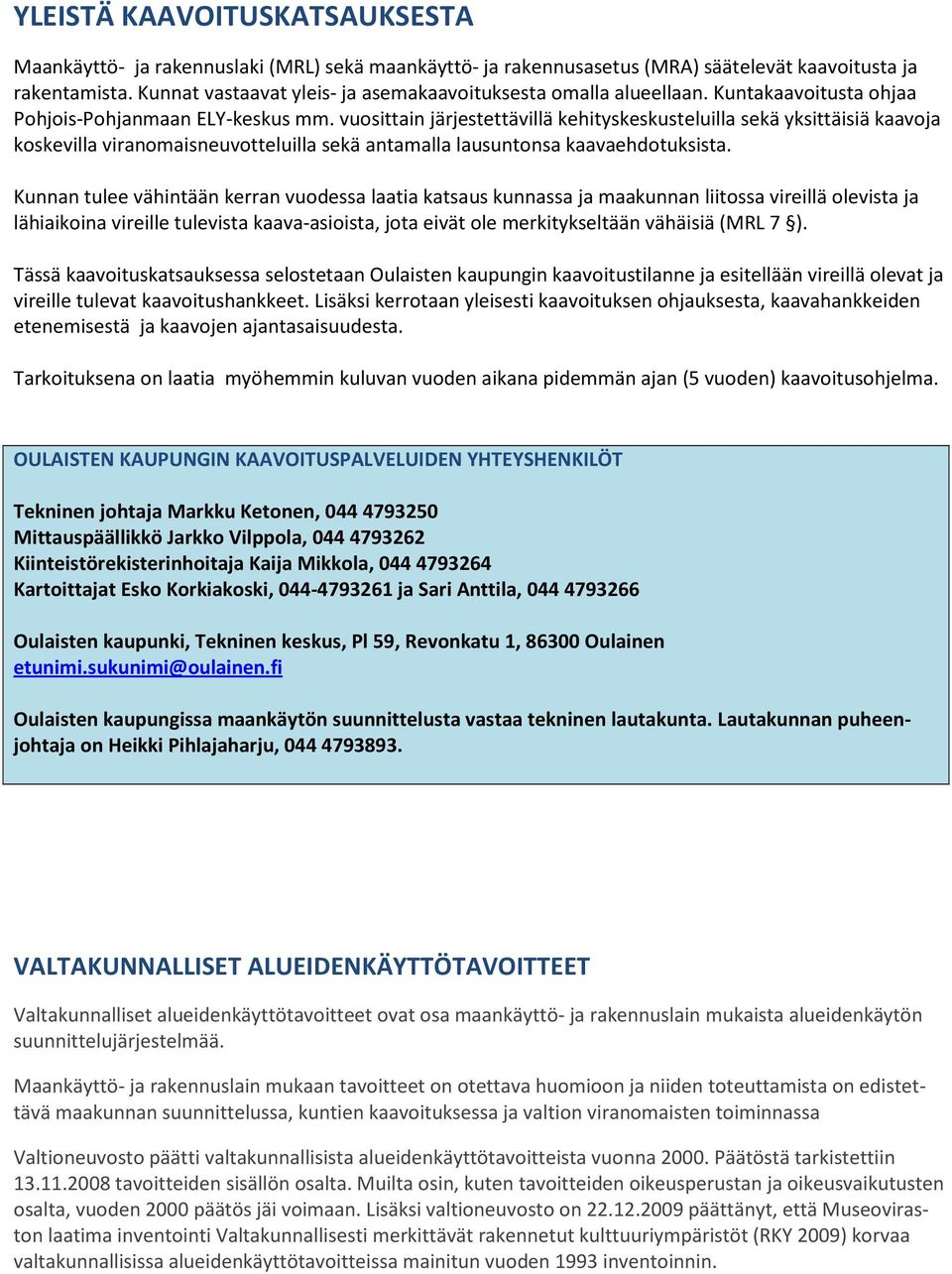 YLEISTÄ KAAVOITUSKATSAUKSESTA

Maankäyttö- ja rakennuslaki (MRL) sekä maankäyttö- ja rakennusasetus (MRA) säätelevät kaavoitusta ja rakentamista. Kunnat vastaavat yleis- ja asemakaavoituksesta omalla alueellaan. Kuntakaavoitusta ohjaa Pohjois-Pohjanmaan ELY-keskus mm. vuosittain järjestettävillä kehityskeskusteluilla sekä yksittäisiä kaavoja koskevilla viranomaisneuvotteluilla sekä antamalla lausuntonsa kaavaehdotuksista.

Kunnan tulee vähintään kerran vuodessa laatia katsaus kunnassa ja maakunnan liitossa vireillä olevista ja lähiaikoina vireille tulevista kaava-asioista, jota eivät ole merkitykseltään vähäisiä (MRL 7 §).

Tässä kaavoituskatsauksessa selostetaan Oulaisten kaupungin kaavoitustilanne ja esitellään vireillä olevat ja vireille tulevat kaavoitushankkeet. Lisäksi kerrotaan yleisesti kaavoituksen ohjauksesta, kaavahankkeiden etenemisestä ja kaavojen ajantasaisuudesta.

Tarkoituksena on laatia myöhemmin kuluvan vuoden aikana pidemmän ajan (5 vuoden) kaavoitusohjelma.

OULAISTEN KAUPUNGIN KAAVOITUSPALVELUIDEN YHTEYSHENKILÖT

Tekninen johtaja Markku Ketonen, 044 4793250
Mittauspäällikkö Jarkko Vilppola, 044 4793262
Kiinteistörekisterinhoitaja Kaija Mikkola, 044 4793264
Kartoittajat Esko Korkiakoski, 044-4793261 ja Sari Anttila, 044 4793266

Oulaisten kaupunki, Tekninen keskus, Pl 59, Revonkatu 1, 86300 Oulainen
etunimi.sukunimi@oulainen.fi

Oulaisten kaupungissa maankäytön suunnittelusta vastaa tekninen lautakunta. Lautakunnan puheenjohtaja on Heikki Pihlajaharju, 044 4793893.

VALTAKUNNALLISET ALUEIDENKÄYTTÖTAVOITTEET

Valtakunnalliset alueidenkäyttötavoitteet ovat osa maankäyttö- ja rakennuslain mukaista alueidenkäytön suunnittelujärjestelmää.

Maankäyttö- ja rakennuslain mukaan tavoitteet on otettava huomioon ja niiden toteuttamista on edistettävä maakunnan suunnittelussa, kuntien kaavoituksessa ja valtion viranomaisten toiminnassa

Valtioneuvosto päätti valtakunnallisista alueidenkäyttötavoitteista vuonna 2000. Päätöstä tarkistettiin 13.11.2008 tavoitteiden sisällön osalta. Muilta osin, kuten tavoitteiden oikeusperustan ja oikeusvaikutusten osalta, vuoden 2000 päätös jäi voimaan. Lisäksi valtioneuvosto on 22.12.2009 päättänyt, että Museoviraston laatima inventointi Valtakunnallisesti merkittävät rakennetut kulttuuriympäristöt (RKY 2009) korvaa valtakunnallisissa alueidenkäyttötavoitteissa mainitun vuoden 1993 inventoinnin.